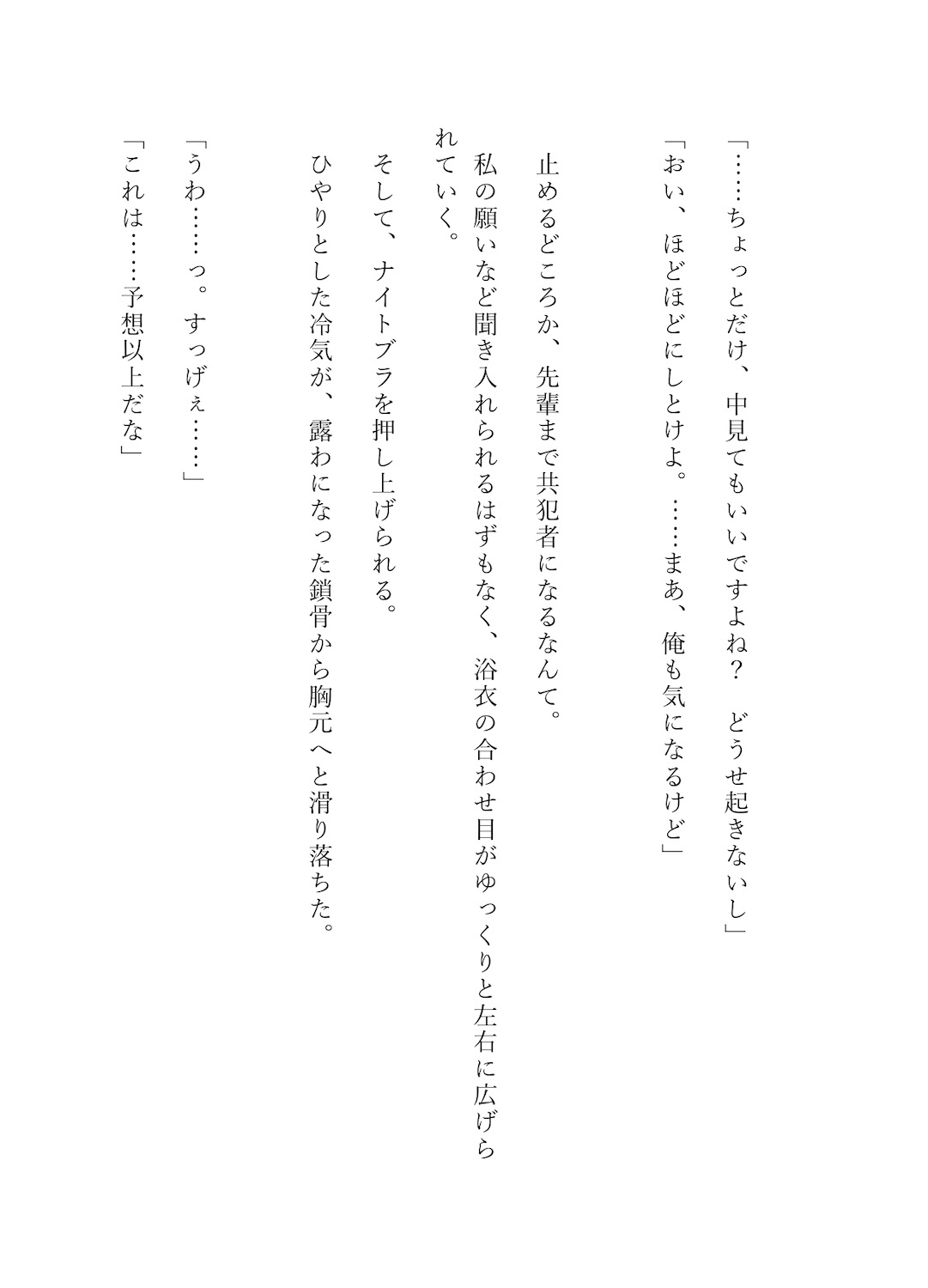 「……ちょっとだけ、中見てもいいですよね？　どうせ起きないし」

「おい、ほどほどにしとけよ。……まあ、俺も気になるけど」

止めるどころか、先輩まで共犯者になるなんて。

私の願いなど聞き入れられるはずもなく、浴衣の合わせ目がゆっくりと左右に広げられていく。

そして、ナイトブラを押し上げられる。

ひやりとした冷気が、露わになった鎖骨から胸元へと滑り落ちた。

「うわ……っ。すっげぇ……」

「これは……予想以上だな」